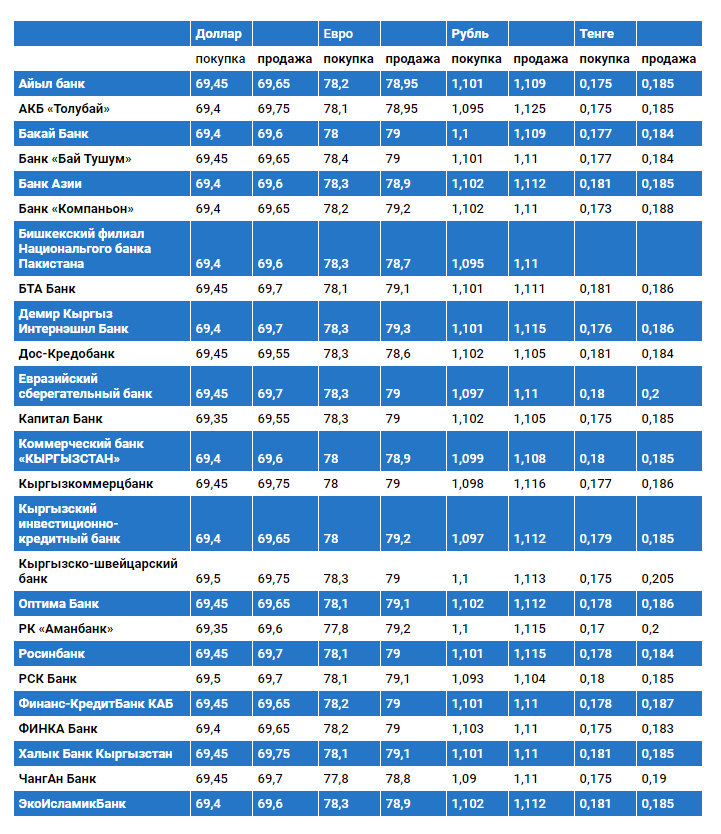 |  | Доллар |  | Евро |  | Рубль |  | Тенге |  |
|---|---|---|---|---|---|---|---|---|
|  | покупка | продажа | покупка | продажа | покупка | продажа | покупка | продажа |
| Айыл банк | 69,45 | 69,65 | 78,2 | 78,95 | 1,101 | 1,109 | 0,175 | 0,185 |
| АКБ «Толубай» | 69,4 | 69,75 | 78,1 | 78,95 | 1,095 | 1,125 | 0,175 | 0,185 |
| Бакай Банк | 69,4 | 69,6 | 78 | 79 | 1,1 | 1,109 | 0,177 | 0,184 |
| Банк «Бай Тушум» | 69,45 | 69,65 | 78,4 | 79 | 1,101 | 1,11 | 0,177 | 0,184 |
| Банк Азии | 69,4 | 69,6 | 78,3 | 78,9 | 1,102 | 1,112 | 0,181 | 0,185 |
| Банк «Компаньон» | 69,4 | 69,65 | 78,2 | 79,2 | 1,102 | 1,11 | 0,173 | 0,188 |
| Бишкекский филиал Национального банка Пакистана | 69,4 | 69,6 | 78,3 | 78,7 | 1,095 | 1,11 |  |  |
| БТА Банк | 69,45 | 69,7 | 78,1 | 79,1 | 1,101 | 1,111 | 0,181 | 0,186 |
| Демир Кыргыз Интернэшнл Банк | 69,4 | 69,7 | 78,3 | 79,3 | 1,101 | 1,115 | 0,176 | 0,186 |
| Дос-Кредобанк | 69,45 | 69,55 | 78,3 | 78,6 | 1,102 | 1,105 | 0,181 | 0,184 |
| Евразийский сберегательный банк | 69,45 | 69,7 | 78,3 | 79 | 1,097 | 1,11 | 0,18 | 0,2 |
| Капитал Банк | 69,35 | 69,55 | 78,3 | 79 | 1,102 | 1,105 | 0,175 | 0,185 |
| Коммерческий банк «КЫРГЫЗСТАН» | 69,4 | 69,6 | 78 | 78,9 | 1,099 | 1,108 | 0,18 | 0,185 |
| Кыргызкоммерцбанк | 69,45 | 69,75 | 78 | 79 | 1,098 | 1,116 | 0,177 | 0,186 |
| Кыргызский инвестиционно-кредитный банк | 69,4 | 69,65 | 78 | 79,2 | 1,097 | 1,112 | 0,179 | 0,185 |
| Кыргызско-швейцарский банк | 69,5 | 69,75 | 78,3 | 79 | 1,1 | 1,113 | 0,175 | 0,205 |
| Оптима Банк | 69,45 | 69,65 | 78,1 | 79,1 | 1,102 | 1,112 | 0,178 | 0,186 |
| РК «Аманбанк» | 69,35 | 69,6 | 77,8 | 79,2 | 1,1 | 1,115 | 0,17 | 0,2 |
| Росинбанк | 69,45 | 69,7 | 78,1 | 79 | 1,101 | 1,115 | 0,178 | 0,184 |
| РСК Банк | 69,5 | 69,7 | 78,1 | 79,1 | 1,093 | 1,104 | 0,18 | 0,185 |
| Финанс-КредитБанк КАБ | 69,45 | 69,65 | 78,2 | 79 | 1,101 | 1,11 | 0,178 | 0,187 |
| ФИНКА Банк | 69,4 | 69,65 | 78,2 | 79 | 1,103 | 1,11 | 0,175 | 0,183 |
| Халык Банк Кыргызстан | 69,45 | 69,75 | 78,1 | 79,1 | 1,101 | 1,11 | 0,181 | 0,185 |
| ЧангАн Банк | 69,45 | 69,7 | 77,8 | 78,8 | 1,09 | 1,11 | 0,175 | 0,19 |
| ЭкоИсламикБанк | 69,4 | 69,6 | 78,3 | 78,9 | 1,102 | 1,112 | 0,181 | 0,185 |